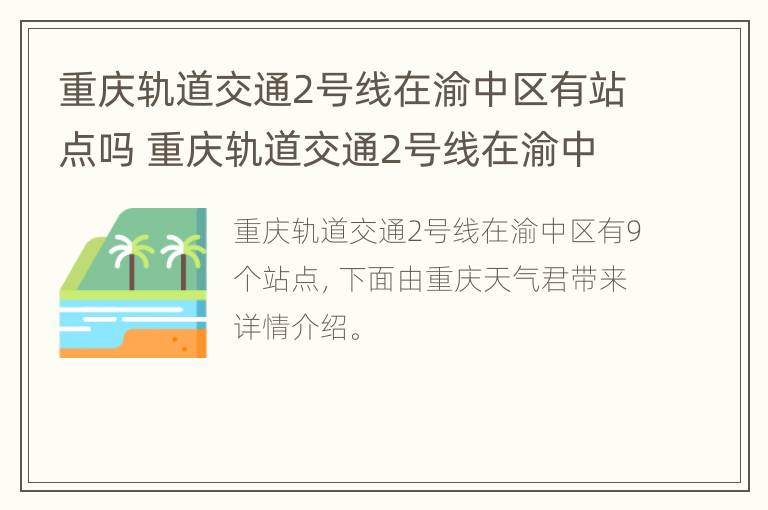 重庆轨道交通2号线在渝中区有站点吗 重庆轨道交通2号线在渝中

重庆轨道交通2号线在渝中区有9个站点, 下面由重庆天气君带来详情介绍。